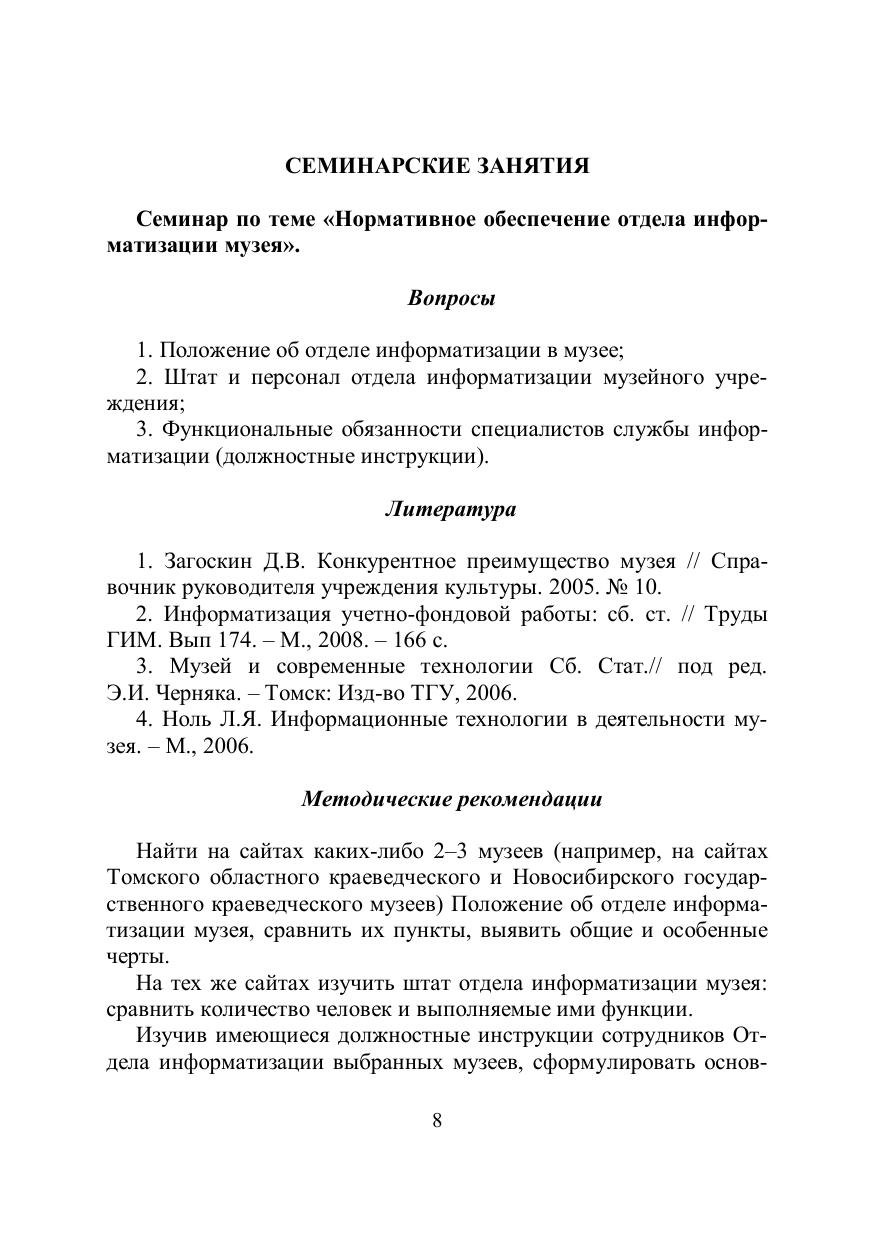 СЕМИНАРСКИЕ ЗАНЯТИЯ

Семинар по теме «Нормативное обеспечение отдела информатизации музея».

Вопросы

1. Положение об отделе информатизации в музее;
2. Штат и персонал отдела информатизации музейного учреждения;
3. Функциональные обязанности специалистов службы информатизации (должностные инструкции).

Литература

1. Загоскин Д.В. Конкурентное преимущество музея // Справочник руководителя учреждения культуры. 2005. № 10.
2. Информатизация учетно-фондовой работы: сб. ст. // Труды ГИМ. Вып 174. – М., 2008. – 166 с.
3. Музей и современные технологии Сб. Стат.// под ред. Э.И. Черняка. – Томск: Изд-во ТГУ, 2006.
4. Ноль Л.Я. Информационные технологии в деятельности музея. – М., 2006.

Методические рекомендации

Найти на сайтах каких-либо 2–3 музеев (например, на сайтах Томского областного краеведческого и Новосибирского государственного краеведческого музеев) Положение об отделе информатизации музея, сравнить их пункты, выявить общие и особенные черты.

На тех же сайтах изучить штат отдела информатизации музея: сравнить количество человек и выполняемые ими функции.

Изучив имеющиеся должностные инструкции сотрудников Отдела информатизации выбранных музеев, сформулировать основ-

8